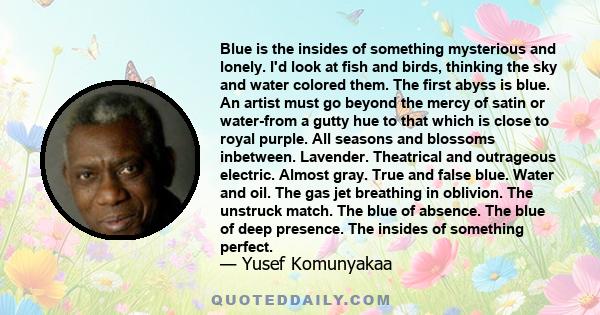 Blue is the insides of something mysterious and lonely. I'd look at fish and birds, thinking the sky and water colored them. The first abyss is blue. An artist must go beyond the mercy of satin or water-from a gutty hue to that which is close to royal purple. All seasons and blossoms inbetween. Lavender. Theatrical and outrageous electric. Almost gray. True and false blue. Water and oil. The gas jet breathing in oblivion. The unstruck match. The blue of absence. The blue of deep presence. The insides of something perfect.
— Yusef Komunyakaa

QUOTEDDAILY.COM